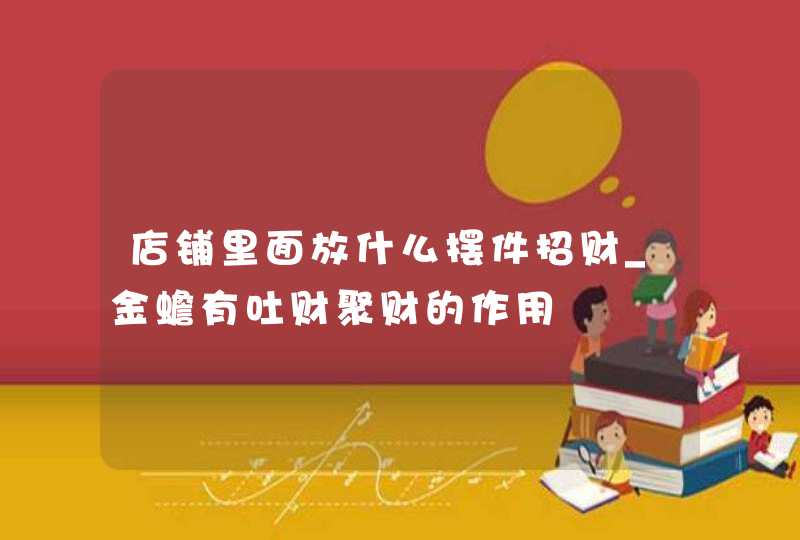 店铺里面放什么摆件招财_金蟾有吐财聚财的作用